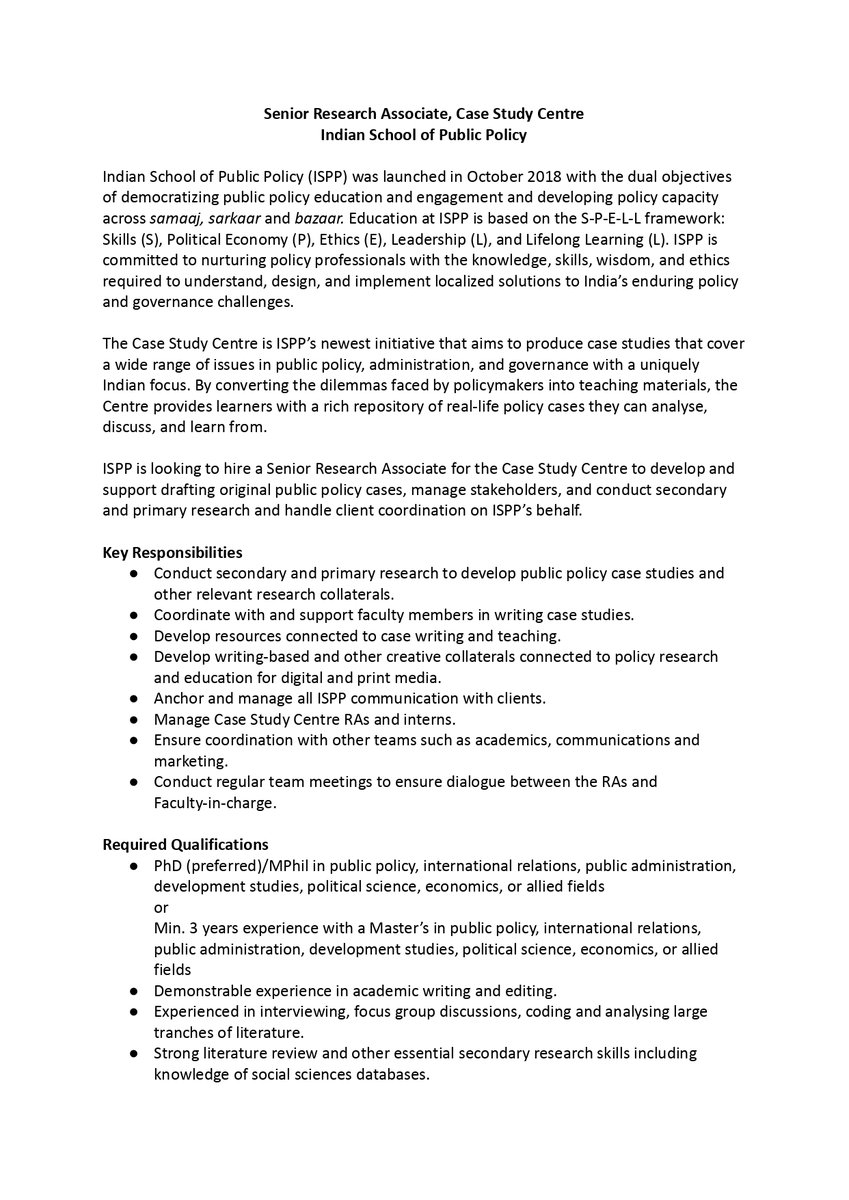 Senior Research Associate, Case Study Centre
Indian School of Public Policy

Indian School of Public Policy (ISPP) was launched in October 2018 with the dual objectives of democratizing public policy education and engagement and developing policy capacity across samaaj, sarkaar and bazaar. Education at ISPP is based on the S-P-E-L-L framework: Skills (S), Political Economy (P), Ethics (E), Leadership (L), and Lifelong Learning (L). ISPP is committed to nurturing policy professionals with the knowledge, skills, wisdom, and ethics required to understand, design, and implement localized solutions to India's enduring policy and governance challenges.

The Case Study Centre is ISPP's newest initiative that aims to produce case studies that cover a wide range of issues in public policy, administration, and governance with a uniquely Indian focus. By converting the dilemmas faced by policymakers into teaching materials, the Centre provides learners with a rich repository of real-life policy cases they can analyse, discuss, and learn from.

ISPP is looking to hire a Senior Research Associate for the Case Study Centre to develop and support drafting original public policy cases, manage stakeholders, and conduct secondary and primary research and handle client coordination on ISPP's behalf.

Key Responsibilities
● Conduct secondary and primary research to develop public policy case studies and other relevant research collaterals.
● Coordinate with and support faculty members in writing case studies.
● Develop resources connected to case writing and teaching.
● Develop writing-based and other creative collaterals connected to policy research and education for digital and print media.
● Anchor and manage all ISPP communication with clients.
● Manage Case Study Centre RAs and interns.
● Ensure coordination with other teams such as academics, communications and marketing.
● Conduct regular team meetings to ensure dialogue between the RAs and Faculty-in-charge.

Required Qualifications
● PhD (preferred)/MPhil in public policy, international relations, public administration, development studies, political science, economics, or allied fields
or
Min. 3 years experience with a Master's in public policy, international relations, public administration, development studies, political science, economics, or allied fields
● Demonstrable experience in academic writing and editing.
● Experienced in interviewing, focus group discussions, coding and analysing large tranches of literature.
● Strong literature review and other essential secondary research skills including knowledge of social sciences databases.